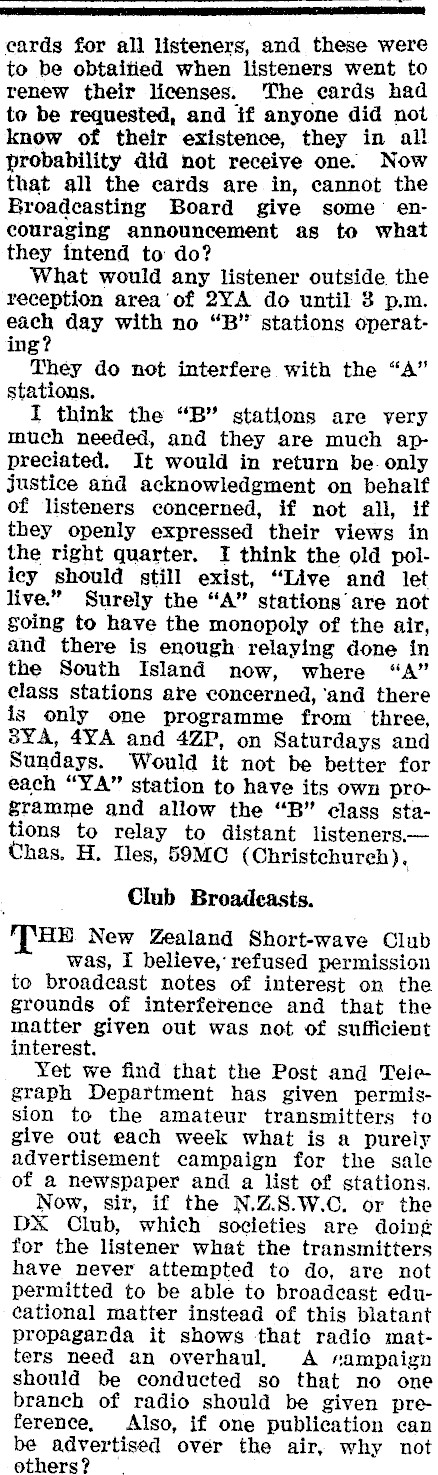 cards for all listeners, and these were to be obtained when listeners went to renew their licenses. The cards had to be requested, and if anyone did not know of their existence, they in all probability did not receive one. Now that all the cards are in, cannot the Broadcasting Board give some encouraging announcement as to what they intend to do?

What would any listener outside the reception area of 2YA do until 3 p.m. each day with no "B" stations operating?

They do not interfere with the "A" stations.

I think the "B" stations are very much needed, and they are much appreciated. It would in return be only justice and acknowledgment on behalf of listeners concerned, if not all, if they openly expressed their views in the right quarter. I think the old policy should still exist, "Live and let live." Surely the "A" stations are not going to have the monopoly of the air, and there is enough relaying done in the South Island now, where "A" class stations are concerned, and there is only one programme from three, 3YA, 4YA and 4ZP, on Saturdays and Sundays. Would it not be better for each "YA" station to have its own programme and allow the "B" class stations to relay to distant listeners.—Chas. H. Iles, 59MC (Christchurch).

Club Broadcasts.

THE New Zealand Short-wave Club was, I believe, refused permission to broadcast notes of interest on the grounds of interference and that the matter given out was not of sufficient interest.

Yet we find that the Post and Telegraph Department has given permission to the amateur transmitters to give out each week what is a purely advertisement campaign for the sale of a newspaper and a list of stations.

Now, sir, if the N.Z.S.W.C. or the DX Club, which societies are doing for the listener what the transmitters have never attempted to do, are not permitted to be able to broadcast educational matter instead of this blatant propaganda it shows that radio matters need an overhaul. A campaign should be conducted so that no one branch of radio should be given preference. Also, if one publication can be advertised over the air, why not others?